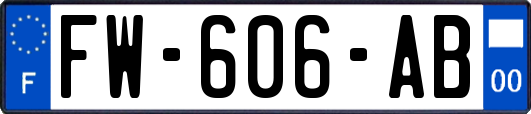 F

FW-606-AB

00